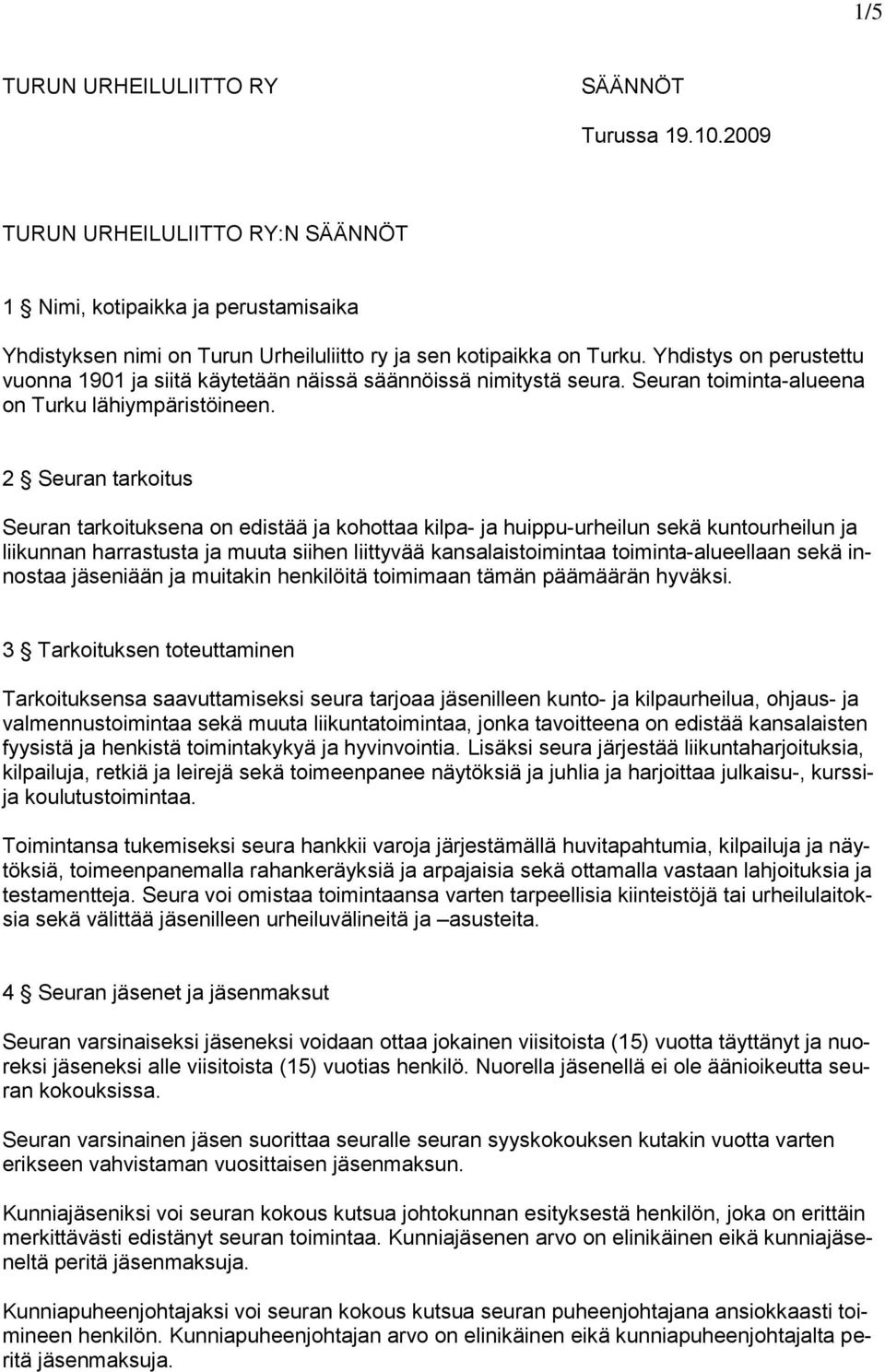 1/5

TURUN URHEILULIITTO RY SÄÄNNÖT

Turussa 19.10.2009

TURUN URHEILULIITTO RY:N SÄÄNNÖT

1 § Nimi, kotipaikka ja perustamisaika

Yhdistyksen nimi on Turun Urheiluliitto ry ja sen kotipaikka on Turku. Yhdistys on perustettu vuonna 1901 ja siitä käytetään näissä säännöissä nimitystä seura. Seuran toiminta-alueena on Turku lähiympäristöineen.

2 § Seuran tarkoitus

Seuran tarkoituksena on edistää ja kohottaa kilpa- ja huippu-urheilun sekä kuntourheilun ja liikunnan harrastusta ja muuta siihen liittyvää kansalaistoimintaa toiminta-alueellaan sekä innostaa jäseniään ja muitakin henkilöitä toimimaan tämän päämäärän hyväksi.

3 § Tarkoituksen toteuttaminen

Tarkoituksensa saavuttamiseksi seura tarjoaa jäsenilleen kunto- ja kilpaurheilua, ohjaus- ja valmennustoimintaa sekä muuta liikuntatoimintaa, jonka tavoitteena on edistää kansalaisten fyysistä ja henkistä toimintakykyä ja hyvinvointia. Lisäksi seura järjestää liikuntaharjoituksia, kilpailuja, retkiä ja leirejä sekä toimeenpanee näytöksiä ja juhlia ja harjoittaa julkaisu-, kurssi- ja koulutustoimintaa.

Toimintansa tukemiseksi seura hankkii varoja järjestämällä huvitapahtumia, kilpailuja ja näytöksiä, toimeenpanemalla rahankeräyksiä ja arpajaisia sekä ottamalla vastaan lahjoituksia ja testamentteja. Seura voi omistaa toimintaansa varten tarpeellisia kiinteistöjä tai urheilulaitoksia sekä välittää jäsenilleen urheiluvälineitä ja –asusteita.

4 § Seuran jäsenet ja jäsenmaksut

Seuran varsinaiseksi jäseneksi voidaan ottaa jokainen viisitoista (15) vuotta täyttänyt ja nuoreksi jäseneksi alle viisitoista (15) vuotias henkilö. Nuorella jäsenellä ei ole äänioikeutta seuran kokouksissa.

Seuran varsinainen jäsen suorittaa seuralle seuran syyskokouksen kutakin vuotta varten erikseen vahvistaman vuosittaisen jäsenmaksun.

Kunniajäseniksi voi seuran kokous kutsua johtokunnan esityksestä henkilön, joka on erittäin merkittävästi edistänyt seuran toimintaa. Kunniajäsenen arvo on elinikäinen eikä kunniajäseneltä peritä jäsenmaksuja.

Kunniapuheenjohtajaksi voi seuran kokous kutsua seuran puheenjohtajana ansiokkaasti toimineen henkilön. Kunniapuheenjohtajan arvo on elinikäinen eikä kunniapuheenjohtajalta peritä jäsenmaksuja.